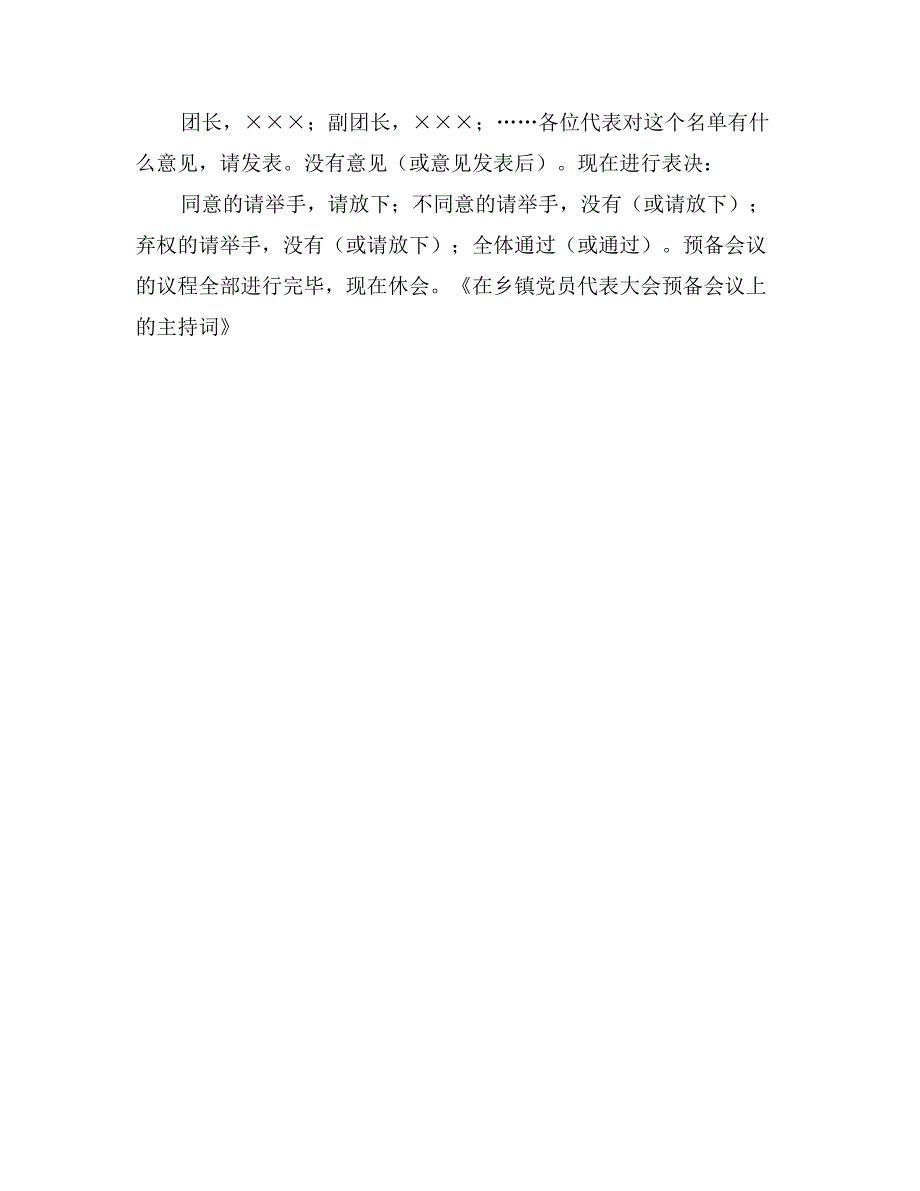 团长，×××；副团长，×××；……各位代表对这个名单有什么意见，请发表。没有意见（或意见发表后）。现在进行表决：

同意的请举手，请放下；不同意的请举手，没有（或请放下）；弃权的请举手，没有（或请放下）；全体通过（或通过）。预备会议的议程全部进行完毕，现在休会。《在乡镇党员代表大会预备会议上的主持词》